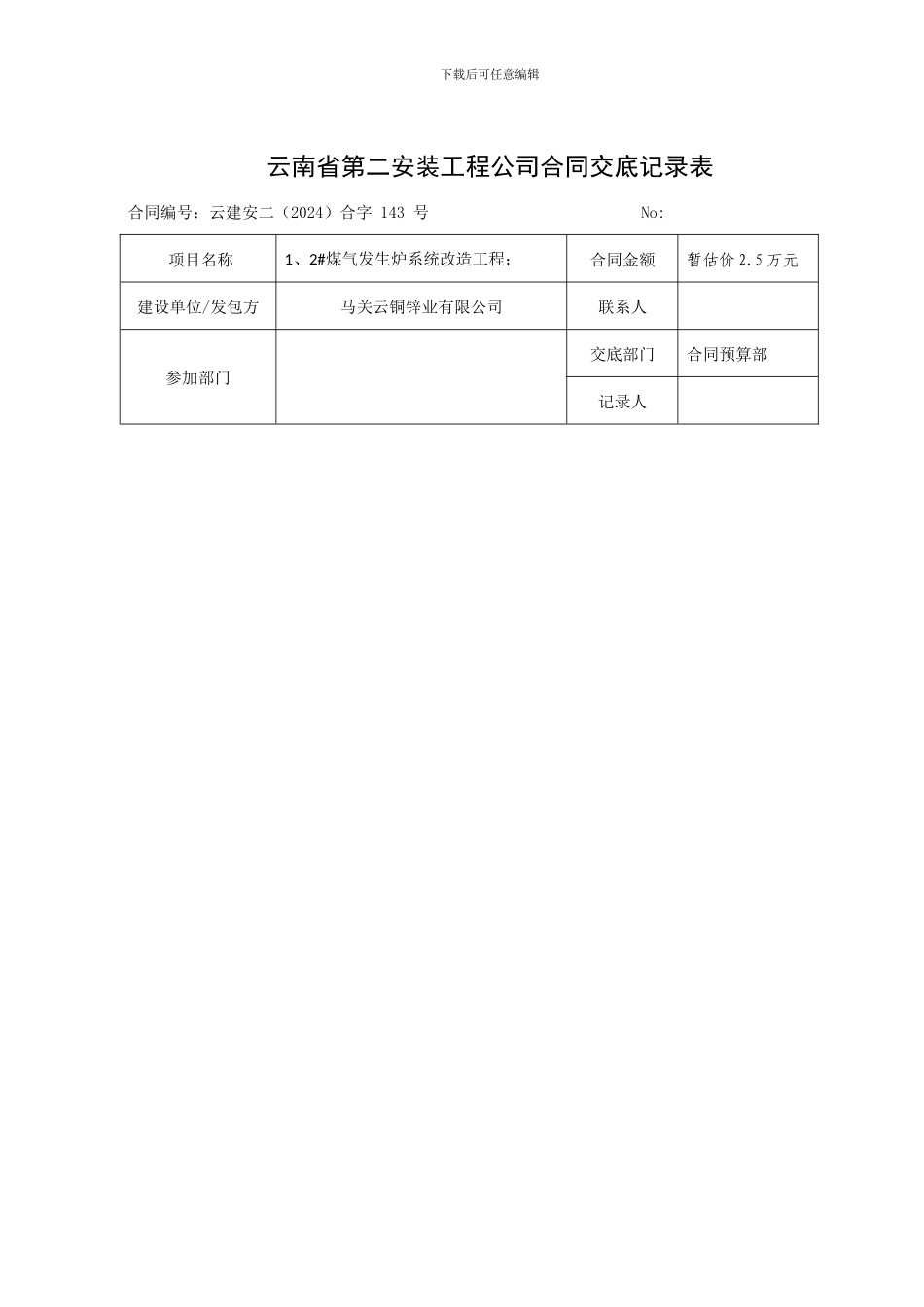 下载后可任意编辑

云南省第二安装工程公司合同交底记录表

合同编号：云建安二（2024）合字 143 号　　No:

| 项目名称 | 1、2#煤气发生炉系统改造工程； | 合同金额 | 暂估价 2.5 万元 |
|---|---|---|---|
| 建设单位/发包方 | 马关云铜锌业有限公司 | 联系人 | |
| 参加部门 | | 交底部门 | 合同预算部 |
| | | 记录人 | |